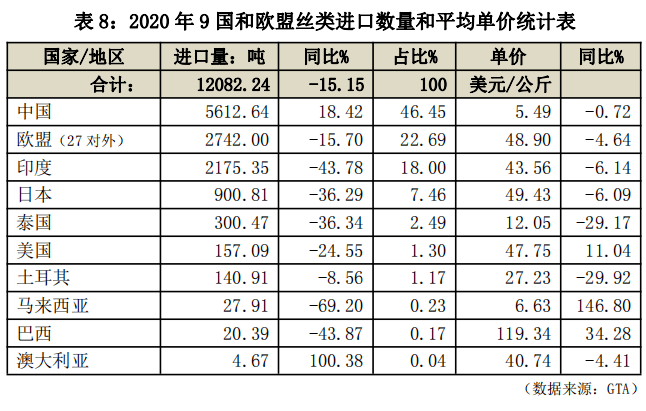 表 8：2020 年 9 国和欧盟丝类进口数量和平均单价统计表

| 国家/地区 | 进口量：吨 | 同比% | 占比% | 单价 | 同比% |
|---|---|---|---|---|---|
| 合计： | 12082.24 | -15.15 | 100 | 美元/公斤 | |
| 中国 | 5612.64 | 18.42 | 46.45 | 5.49 | -0.72 |
| 欧盟（27 对外） | 2742.00 | -15.70 | 22.69 | 48.90 | -4.64 |
| 印度 | 2175.35 | -43.78 | 18.00 | 43.56 | -6.14 |
| 日本 | 900.81 | -36.29 | 7.46 | 49.43 | -6.09 |
| 泰国 | 300.47 | -36.34 | 2.49 | 12.05 | -29.17 |
| 美国 | 157.09 | -24.55 | 1.30 | 47.75 | 11.04 |
| 土耳其 | 140.91 | -8.56 | 1.17 | 27.23 | -29.92 |
| 马来西亚 | 27.91 | -69.20 | 0.23 | 6.63 | 146.80 |
| 巴西 | 20.39 | -43.87 | 0.17 | 119.34 | 34.28 |
| 澳大利亚 | 4.67 | 100.38 | 0.04 | 40.74 | -4.41 |

（数据来源：GTA）